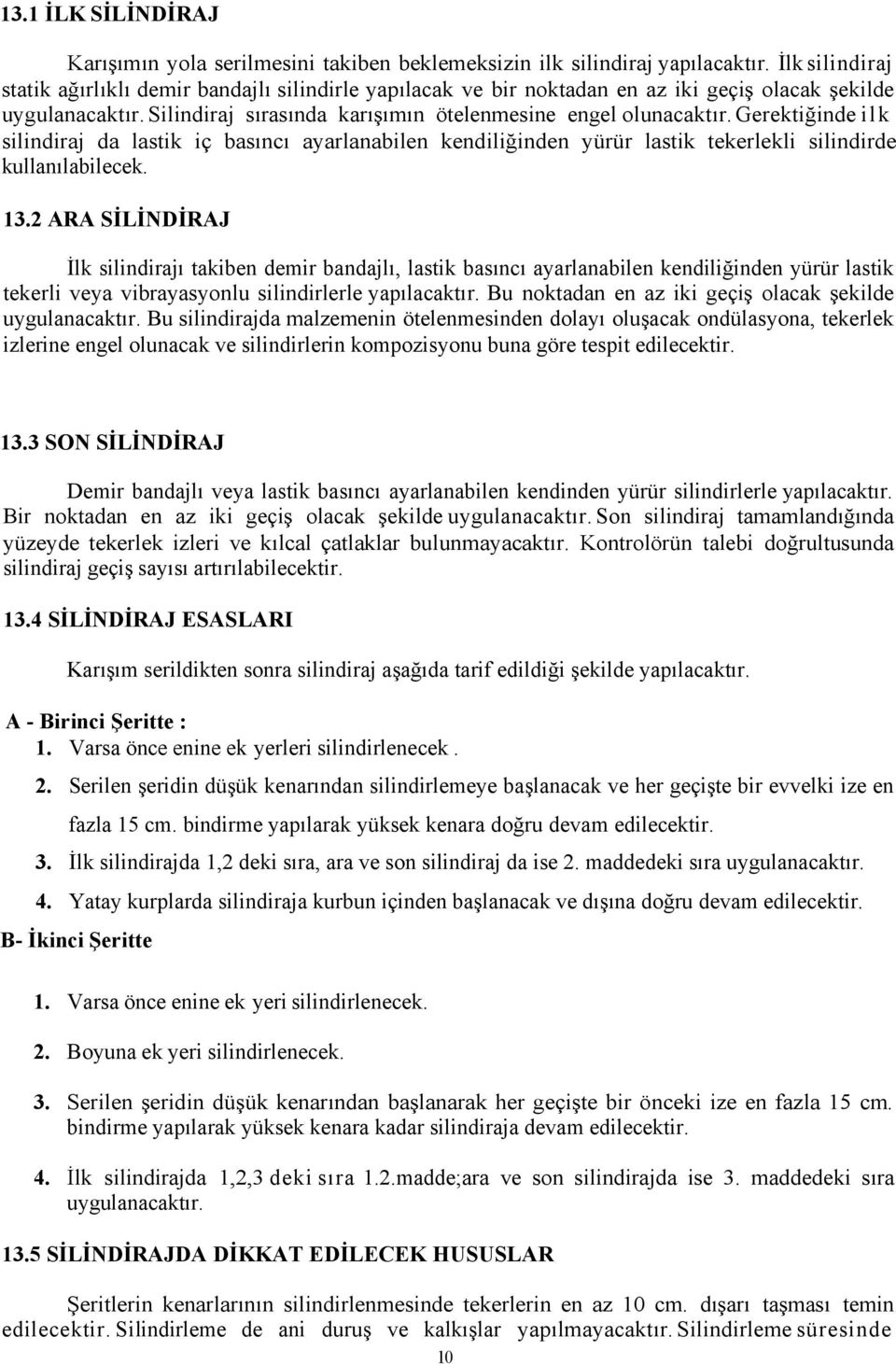 13.1 İLK SİLİNDİRAJ

Karışımın yola serilmesini takiben beklemeksizin ilk silindiraj yapılacaktır. İlk silindiraj statik ağırlıklı demir bandajlı silindirle yapılacak ve bir noktadan en az iki geçiş olacak şekilde uygulanacaktır. Silindiraj sırasında karışımın ötelenmesine engel olunacaktır. Gerektiğinde ilk silindiraj da lastik iç basıncı ayarlanabilen kendiliğinden yürür lastik tekerlekli silindirde kullanılabilecek.

13.2 ARA SİLİNDİRAJ

İlk silindirajı takiben demir bandajlı, lastik basıncı ayarlanabilen kendiliğinden yürür lastik tekerli veya vibrayasyonlu silindirlerle yapılacaktır. Bu noktadan en az iki geçiş olacak şekilde uygulanacaktır. Bu silindirajda malzemenin ötelenmesinden dolayı oluşacak ondülasyona, tekerlek izlerine engel olunacak ve silindirlerin kompozisyonu buna göre tespit edilecektir.

13.3 SON SİLİNDİRAJ

Demir bandajlı veya lastik basıncı ayarlanabilen kendinden yürür silindirlerle yapılacaktır. Bir noktadan en az iki geçiş olacak şekilde uygulanacaktır. Son silindiraj tamamlandığında yüzeyde tekerlek izleri ve kılcal çatlaklar bulunmayacaktır. Kontrolörün talebi doğrultusunda silindiraj geçiş sayısı artırılabilecektir.

13.4 SİLİNDİRAJ ESASLARI

Karışım serildikten sonra silindiraj aşağıda tarif edildiği şekilde yapılacaktır.

A - Birinci Şeritte :
1. Varsa önce enine ek yerleri silindirlenecek .
2. Serilen şeridin düşük kenarından silindirlemeye başlanacak ve her geçişte bir evvelki ize en fazla 15 cm. bindirme yapılarak yüksek kenara doğru devam edilecektir.
3. İlk silindirajda 1,2 deki sıra, ara ve son silindiraj da ise 2. maddedeki sıra uygulanacaktır.
4. Yatay kurplarda silindiraja kurbun içinden başlanacak ve dışına doğru devam edilecektir.
B- İkinci Şeritte

1. Varsa önce enine ek yeri silindirlenecek.
2. Boyuna ek yeri silindirlenecek.
3. Serilen şeridin düşük kenarından başlanarak her geçişte bir önceki ize en fazla 15 cm. bindirme yapılarak yüksek kenara kadar silindiraja devam edilecektir.
4. İlk silindirajda 1,2,3 deki sıra 1.2.madde;ara ve son silindirajda ise 3. maddedeki sıra uygulanacaktır.

13.5 SİLİNDİRAJDA DİKKAT EDİLECEK HUSUSLAR

Şeritlerin kenarlarının silindirlenmesinde tekerlerin en az 10 cm. dışarı taşması temin edilecektir. Silindirleme de ani duruş ve kalkışlar yapılmayacaktır. Silindirleme süresinde

10